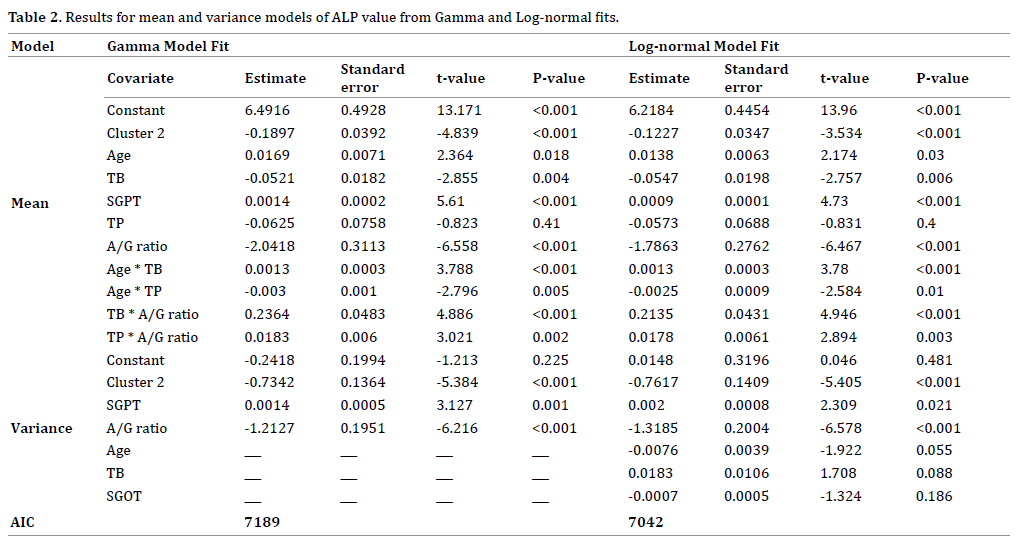 **Table 2.** Results for mean and variance models of ALP value from Gamma and Log-normal fits.

| Model | Gamma Model Fit | | | | | Log-normal Model Fit | | | |
|---|---|---|---|---|---|---|---|---|---|
| | Covariate | Estimate | Standard error | t-value | P-value | Estimate | Standard error | t-value | P-value |
| | Constant | 6.4916 | 0.4928 | 13.171 | <0.001 | 6.2184 | 0.4454 | 13.96 | <0.001 |
| | Cluster 2 | -0.1897 | 0.0392 | -4.839 | <0.001 | -0.1227 | 0.0347 | -3.534 | <0.001 |
| | Age | 0.0169 | 0.0071 | 2.364 | 0.018 | 0.0138 | 0.0063 | 2.174 | 0.03 |
| | TB | -0.0521 | 0.0182 | -2.855 | 0.004 | -0.0547 | 0.0198 | -2.757 | 0.006 |
| Mean | SGPT | 0.0014 | 0.0002 | 5.61 | <0.001 | 0.0009 | 0.0001 | 4.73 | <0.001 |
| | TP | -0.0625 | 0.0758 | -0.823 | 0.41 | -0.0573 | 0.0688 | -0.831 | 0.4 |
| | A/G ratio | -2.0418 | 0.3113 | -6.558 | <0.001 | -1.7863 | 0.2762 | -6.467 | <0.001 |
| | Age * TB | 0.0013 | 0.0003 | 3.788 | <0.001 | 0.0013 | 0.0003 | 3.78 | <0.001 |
| | Age * TP | -0.003 | 0.001 | -2.796 | 0.005 | -0.0025 | 0.0009 | -2.584 | 0.01 |
| | TB * A/G ratio | 0.2364 | 0.0483 | 4.886 | <0.001 | 0.2135 | 0.0431 | 4.946 | <0.001 |
| | TP * A/G ratio | 0.0183 | 0.006 | 3.021 | 0.002 | 0.0178 | 0.0061 | 2.894 | 0.003 |
| | Constant | -0.2418 | 0.1994 | -1.213 | 0.225 | 0.0148 | 0.3196 | 0.046 | 0.481 |
| | Cluster 2 | -0.7342 | 0.1364 | -5.384 | <0.001 | -0.7617 | 0.1409 | -5.405 | <0.001 |
| | SGPT | 0.0014 | 0.0005 | 3.127 | 0.001 | 0.002 | 0.0008 | 2.309 | 0.021 |
| Variance | A/G ratio | -1.2127 | 0.1951 | -6.216 | <0.001 | -1.3185 | 0.2004 | -6.578 | <0.001 |
| | Age | — | — | — | — | -0.0076 | 0.0039 | -1.922 | 0.055 |
| | TB | — | — | — | — | 0.0183 | 0.0106 | 1.708 | 0.088 |
| | SGOT | — | — | — | — | -0.0007 | 0.0005 | -1.324 | 0.186 |
| AIC | | 7189 | | | | 7042 | | | |